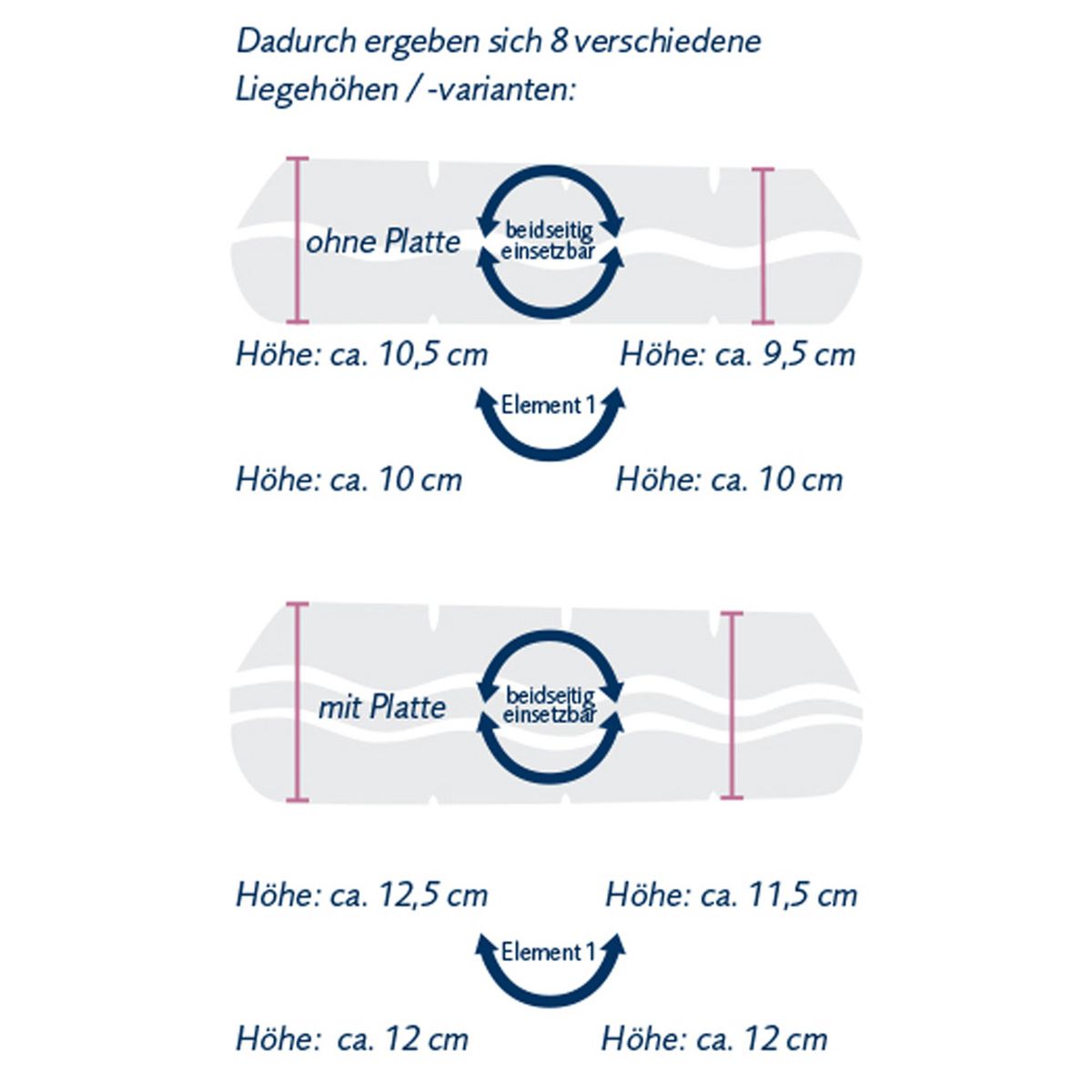 Dadurch ergeben sich 8 verschiedene Liegehöhen / -varianten:

ohne Platte

beidseitig einsetzbar

Höhe: ca. 10,5 cm

Höhe: ca. 9,5 cm

Element 1

Höhe: ca. 10 cm

Höhe: ca. 10 cm

mit Platte

beidseitig einsetzbar

Höhe: ca. 12,5 cm

Höhe: ca. 11,5 cm

Element 1

Höhe: ca. 12 cm

Höhe: ca. 12 cm